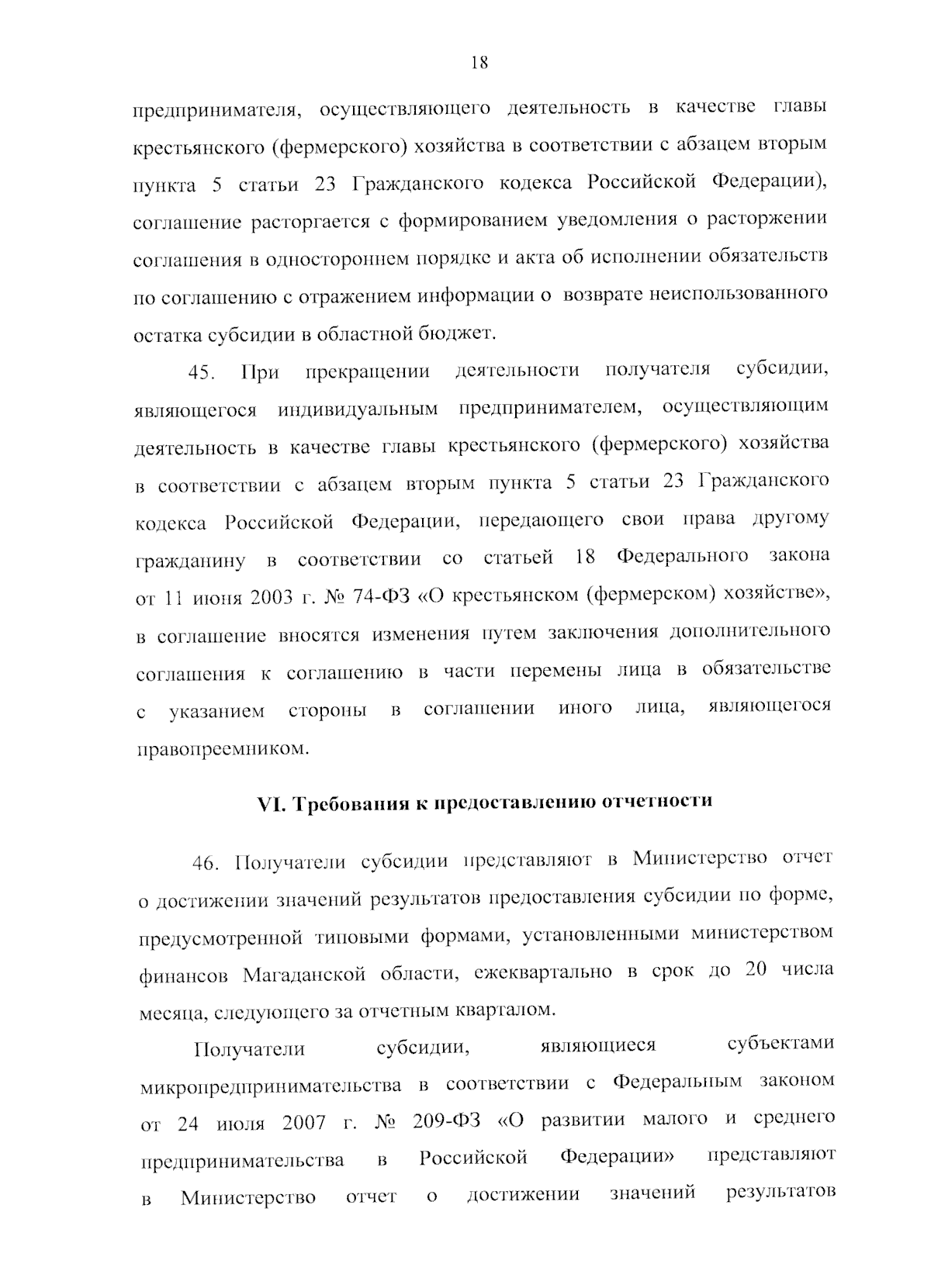 18

предпринимателя, осуществляющего деятельность в качестве главы крестьянского (фермерского) хозяйства в соответствии с абзацем вторым пункта 5 статьи 23 Гражданского кодекса Российской Федерации), соглашение расторгается с формированием уведомления о расторжении соглашения в одностороннем порядке и акта об исполнении обязательств по соглашению с отражением информации о возврате неиспользованного остатка субсидии в областной бюджет.

45. При прекращении деятельности получателя субсидии, являющегося индивидуальным предпринимателем, осуществляющим деятельность в качестве главы крестьянского (фермерского) хозяйства в соответствии с абзацем вторым пункта 5 статьи 23 Гражданского кодекса Российской Федерации, передающего свои права другому гражданину в соответствии со статьей 18 Федерального закона от 11 июня 2003 г. № 74-ФЗ «О крестьянском (фермерском) хозяйстве», в соглашение вносятся изменения путем заключения дополнительного соглашения к соглашению в части перемены лица в обязательстве с указанием стороны в соглашении иного лица, являющегося правопреемником.

VI. Требования к предоставлению отчетности

46. Получатели субсидии представляют в Министерство отчет о достижении значений результатов предоставления субсидии по форме, предусмотренной типовыми формами, установленными министерством финансов Магаданской области, ежеквартально в срок до 20 числа месяца, следующего за отчетным кварталом.

Получатели субсидии, являющиеся субъектами микропредпринимательства в соответствии с Федеральным законом от 24 июля 2007 г. № 209-ФЗ «О развитии малого и среднего предпринимательства в Российской Федерации» представляют в Министерство отчет о достижении значений результатов